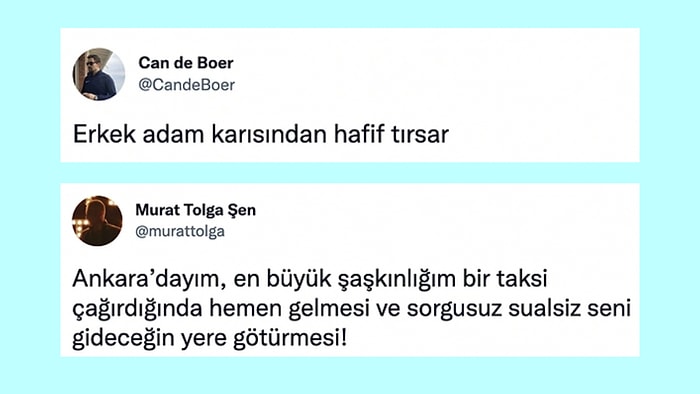 Can de Boer
@CandeBoer

Erkek adam karısından hafif tırsar

Murat Tolga Şen
@murattolga

Ankara'dayım, en büyük şaşkınlığım bir taksi çağırdığında hemen gelmesi ve sorgusuz sualsiz seni gideceğin yere götürmesi!